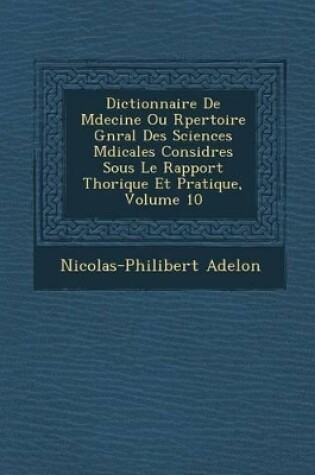 Dictionnaire De Mdecine Ou Rpertoire Gnral Des Sciences Mdicales Considres Sous Le Rapport Thorique Et Pratique, Volume 10

Nicolas-Philibert Adelon